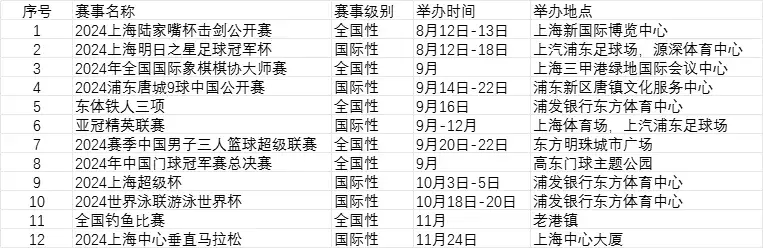 | 序号 | 赛事名称 | 赛事级别 | 举办时间 | 举办地点 |
|---|---|---|---|---|
| 1 | 2024上海陆家嘴杯击剑公开赛 | 全国性 | 8月12日-13日 | 上海新国际博览中心 |
| 2 | 2024上海明日之星足球冠军杯 | 国际性 | 8月12日-18日 | 上汽浦东足球场，源深体育中心 |
| 3 | 2024年全国国际象棋棋协大师赛 | 全国性 | 9月 | 上海三甲港绿地国际会议中心 |
| 4 | 2024浦东唐城9球中国公开赛 | 国际性 | 9月14日-22日 | 浦东新区唐镇文化服务中心 |
| 5 | 东体铁人三项 | 全国性 | 9月16日 | 浦发银行东方体育中心 |
| 6 | 亚冠精英联赛 | 国际性 | 9月-12月 | 上海体育场，上汽浦东足球场 |
| 7 | 2024赛季中国男子三人篮球超级联赛 | 全国性 | 9月20日-22日 | 东方明珠城市广场 |
| 8 | 2024年中国门球冠军赛总决赛 | 全国性 | 9月 | 高东门球主题公园 |
| 9 | 2024上海超级杯 | 国际性 | 10月3日-5日 | 浦发银行东方体育中心 |
| 10 | 2024世界泳联游泳世界杯 | 国际性 | 10月18日-20日 | 浦发银行东方体育中心 |
| 11 | 全国钓鱼比赛 | 全国性 | 11月 | 老港镇 |
| 12 | 2024上海中心垂直马拉松 | 国际性 | 11月24日 | 上海中心大厦 |